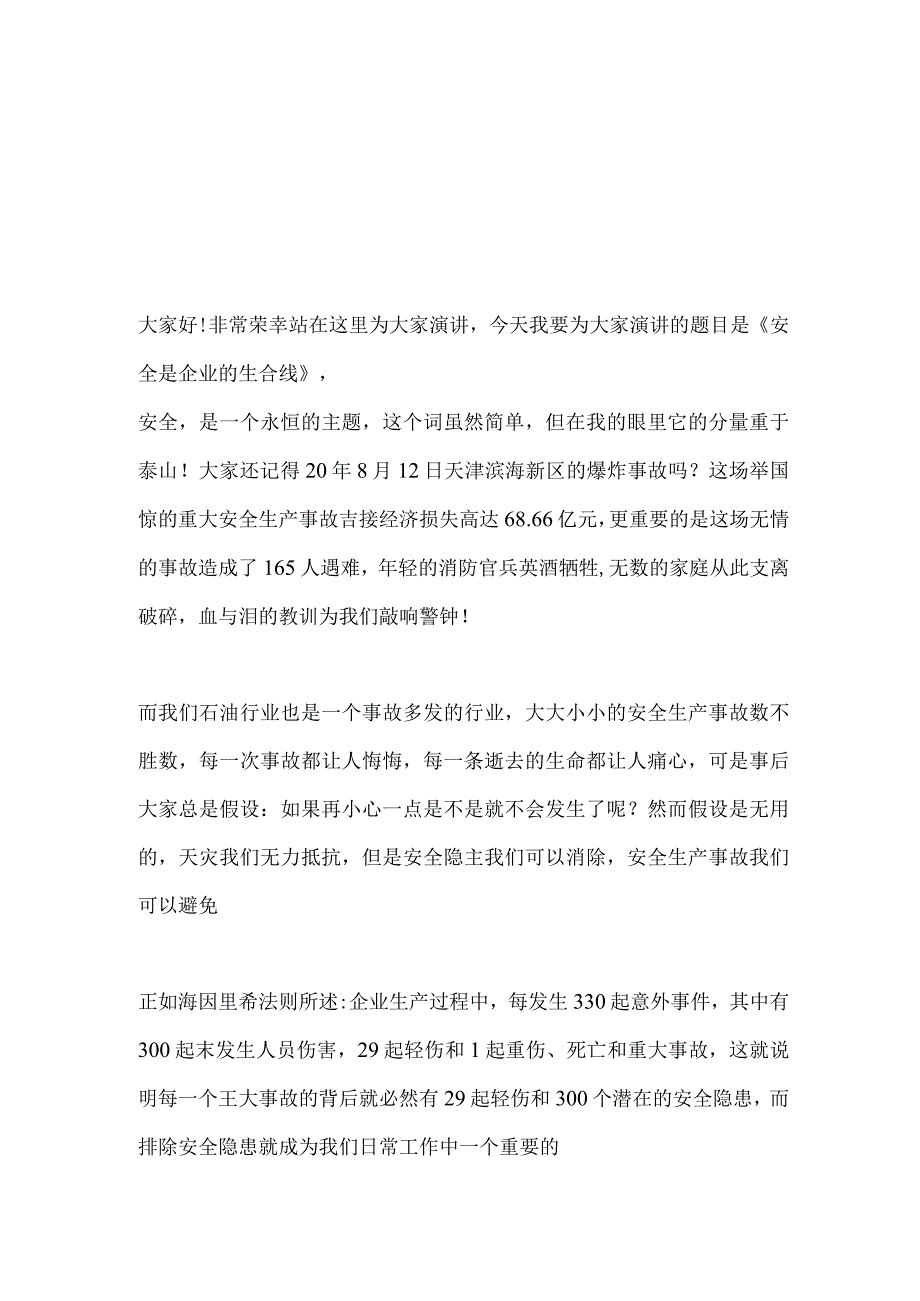 大家好!非常荣幸站在这里为大家演讲，今天我要为大家演讲的题目是《安全是企业的生合线》，

安全，是一个永恒的主题，这个词虽然简单，但在我的眼里它的分量重于泰山！大家还记得20年8月12日天津滨海新区的爆炸事故吗？这场举国惊的重大安全生产事故吉接经济损失高达68.66亿元,更重要的是这场无情的事故造成了165人遇难，年轻的消防官兵英酒牺牲,无数的家庭从此支离破碎，血与泪的教训为我们敲响警钟！

而我们石油行业也是一个事故多发的行业，大大小小的安全生产事故数不胜数，每一次事故都让人悔悔，每一条逝去的生命都让人痛心，可是事后大家总是假设：如果再小心一点是不是就不会发生了呢？然而假设是无用的，天灾我们无力抵抗，但是安全隐主我们可以消除，安全生产事故我们可以避免

正如海因里希法则所述:企业生产过程中，每发生330起意外事件，其中有300起末发生人员伤害，29起轻伤和1起重伤、死亡和重大事故，这就说明每一个王大事故的背后就必然有29起轻伤和300个潜在的安全隐患，而排除安全隐患就成为我们日常工作中一个重要的